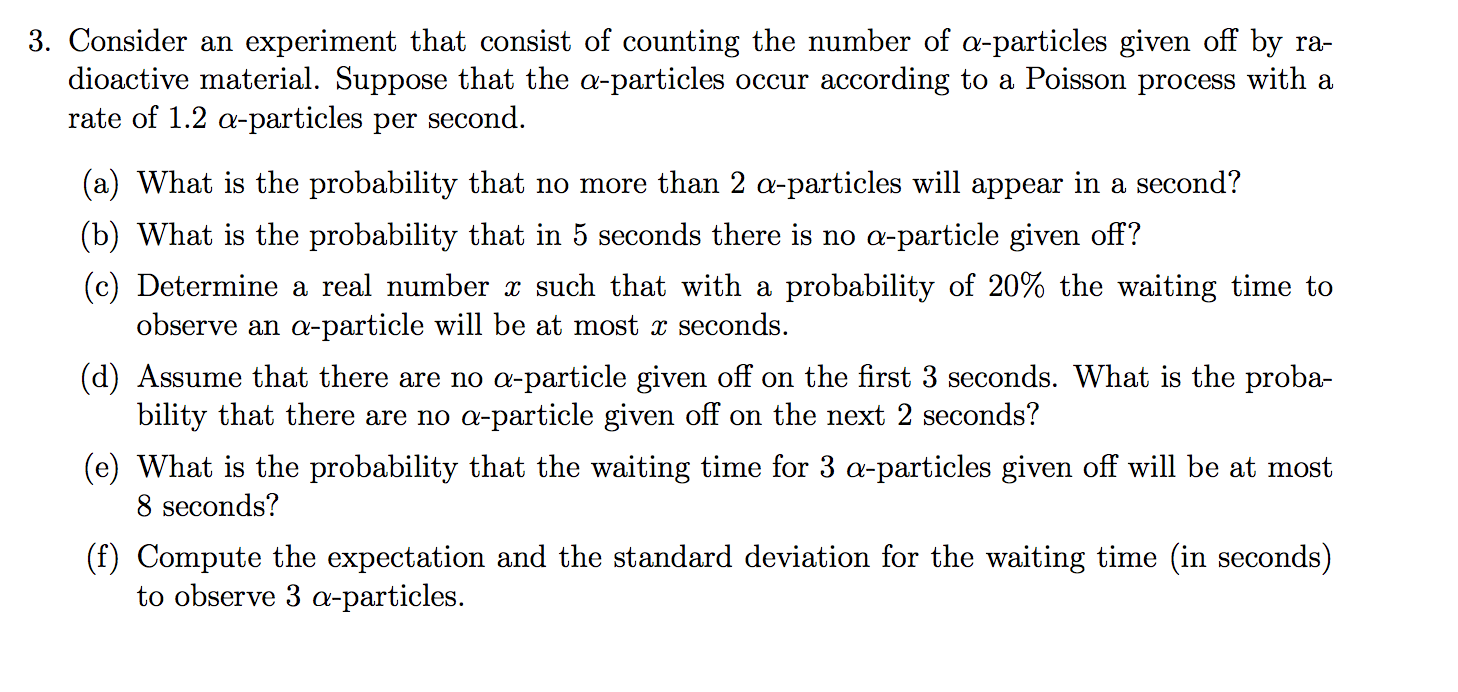 3. Consider an experiment that consist of counting the number of $\alpha$-particles given off by radioactive material. Suppose that the $\alpha$-particles occur according to a Poisson process with a rate of 1.2 $\alpha$-particles per second.

(a) What is the probability that no more than 2 $\alpha$-particles will appear in a second?

(b) What is the probability that in 5 seconds there is no $\alpha$-particle given off?

(c) Determine a real number $x$ such that with a probability of 20% the waiting time to observe an $\alpha$-particle will be at most $x$ seconds.

(d) Assume that there are no $\alpha$-particle given off on the first 3 seconds. What is the probability that there are no $\alpha$-particle given off on the next 2 seconds?

(e) What is the probability that the waiting time for 3 $\alpha$-particles given off will be at most 8 seconds?

(f) Compute the expectation and the standard deviation for the waiting time (in seconds) to observe 3 $\alpha$-particles.